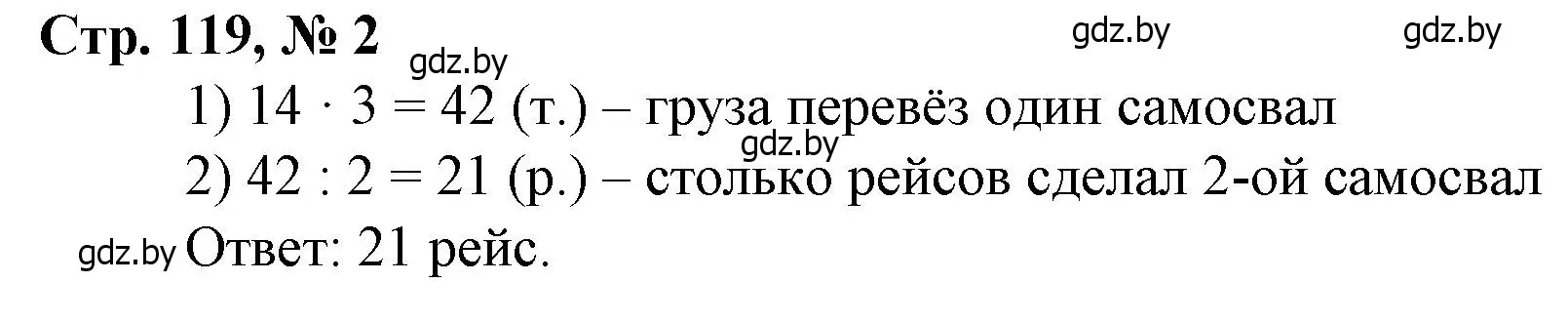 Стр. 119, № 2

gdz.by gdz.by gdz.by

1) $14 \cdot 3 = 42$ (т.) – груза перевёз один самосвал

gdz.by

2) $42 : 2 = 21$ (р.) – столько рейсов сделал 2-ой самосвал

gdz.by Ответ: 21 рейс.